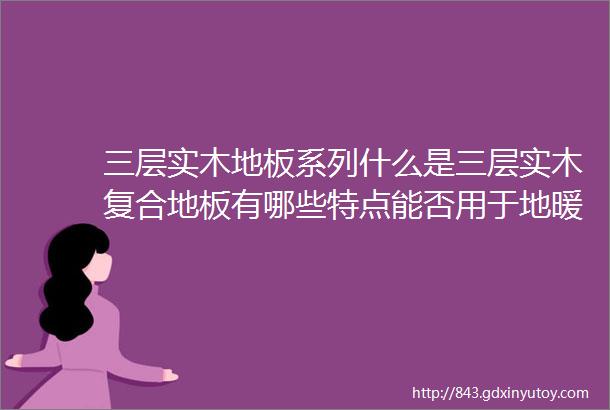 三层实木地板系列什么是三层实木复合地板有哪些特点能否用于地暖

http://843.gdxinyutoy.com